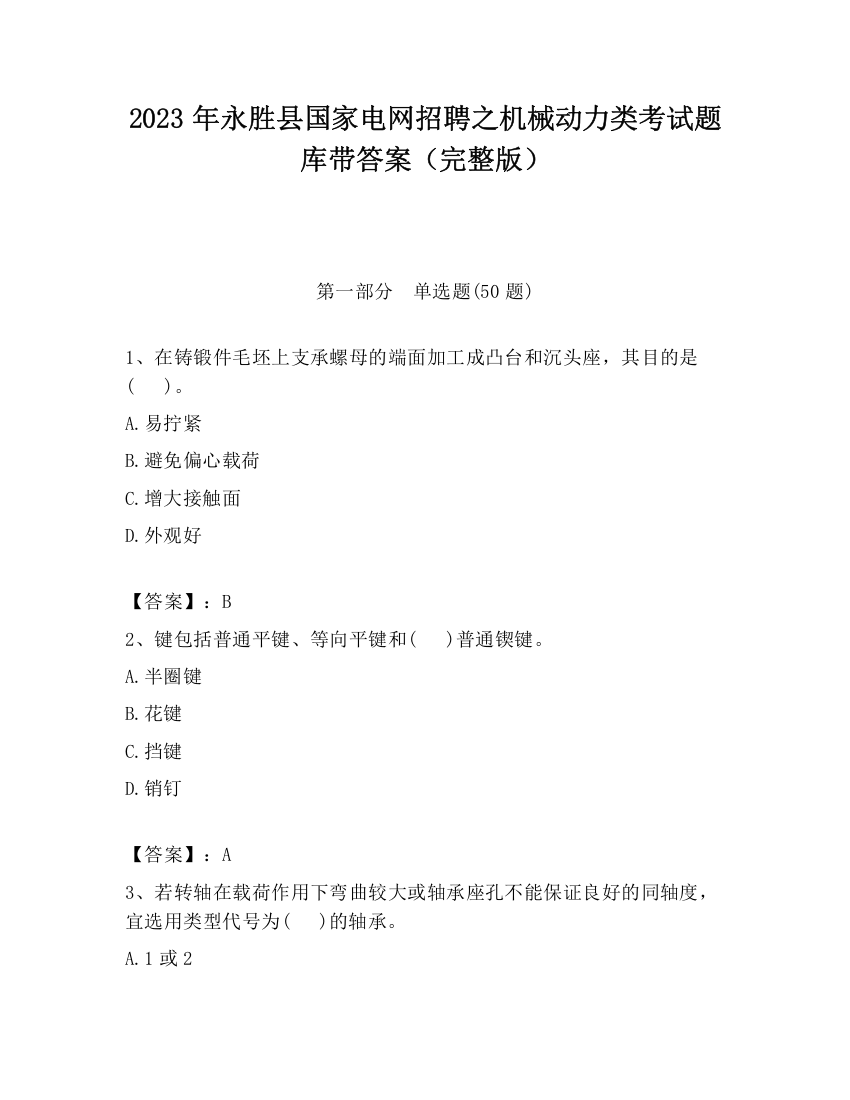 2023 年永胜县国家电网招聘之机械动力类考试题库带答案（完整版）

第一部分　单选题(50 题)

1、在铸锻件毛坯上支承螺母的端面加工成凸台和沉头座，其目的是(　　)。

A. 易拧紧

B. 避免偏心载荷

C. 增大接触面

D. 外观好

【答案】：B

2、键包括普通平键、等向平键和(　　)普通锲键。

A. 半圈键

B. 花键

C. 挡键

D. 销钉

【答案】：A

3、若转轴在载荷作用下弯曲较大或轴承座孔不能保证良好的同轴度，宜选用类型代号为(　　)的轴承。

A. 1 或 2